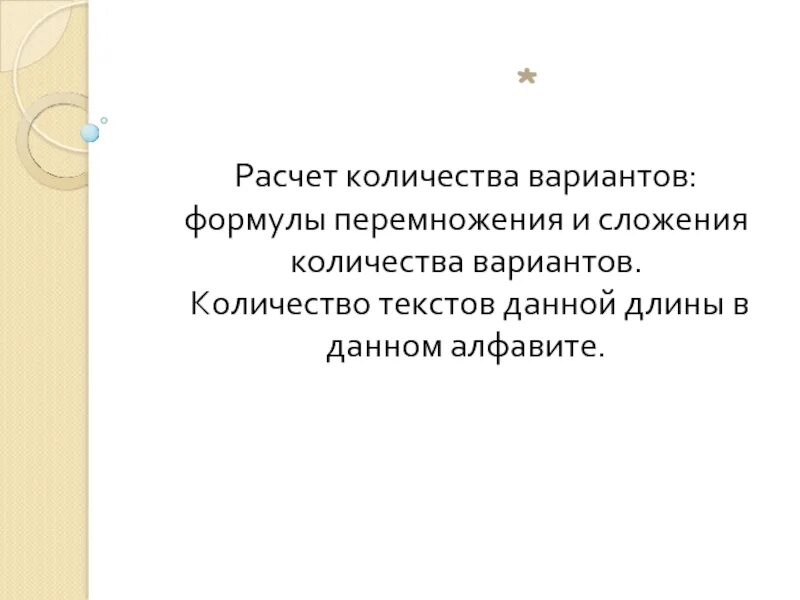 *

Расчет количества вариантов: формулы перемножения и сложения количества вариантов. Количество текстов данной длины в данном алфавите.